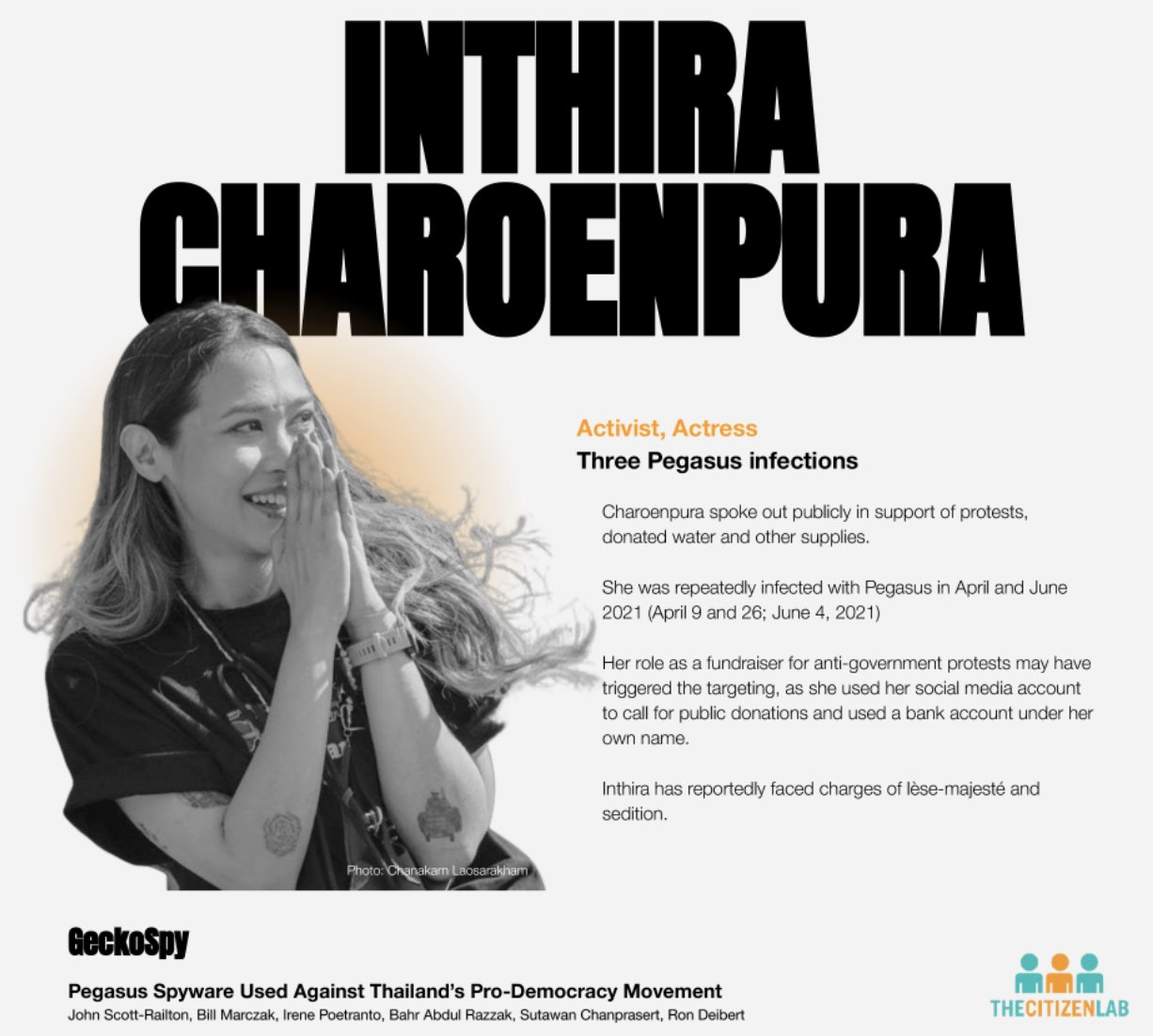 INTHIRA CHAROENPURA

Activist, Actress

Three Pegasus infections

Charoenpura spoke out publicly in support of protests, donated water and other supplies.

She was repeatedly infected with Pegasus in April and June 2021 (April 9 and 26; June 4, 2021)

Her role as a fundraiser for anti-government protests may have triggered the targeting, as she used her social media account to call for public donations and used a bank account under her own name.

Inthira has reportedly faced charges of lèse-majesté and sedition.

Photo: Chanakarn Laosarakham

GeckoSpy

Pegasus Spyware Used Against Thailand's Pro-Democracy Movement

John Scott-Railton, Bill Marczak, Irene Poetranto, Bahr Abdul Razzak, Sutawan Chanprasert, Ron Deibert

THECITIZENLAB